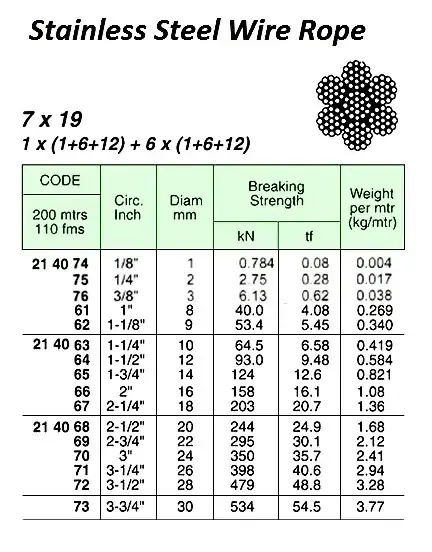 Stainless Steel Wire Rope

7 x 19
1 x (1+6+12) + 6 x (1+6+12)

| CODE 200 mtrs 110 fms | Circ. Inch | Diam mm | Breaking Strength kN | Breaking Strength tf | Weight per mtr (kg/mtr) |
|---|---|---|---|---|---|
| 21 40 74 | 1/8" | 1 | 0.784 | 0.08 | 0.004 |
| 75 | 1/4" | 2 | 2.75 | 0.28 | 0.017 |
| 76 | 3/8" | 3 | 6.13 | 0.62 | 0.038 |
| 61 | 1" | 8 | 40.0 | 4.08 | 0.269 |
| 62 | 1-1/8" | 9 | 53.4 | 5.45 | 0.340 |
| 21 40 63 | 1-1/4" | 10 | 64.5 | 6.58 | 0.419 |
| 64 | 1-1/2" | 12 | 93.0 | 9.48 | 0.584 |
| 65 | 1-3/4" | 14 | 124 | 12.6 | 0.821 |
| 66 | 2" | 16 | 158 | 16.1 | 1.08 |
| 67 | 2-1/4" | 18 | 203 | 20.7 | 1.36 |
| 21 40 68 | 2-1/2" | 20 | 244 | 24.9 | 1.68 |
| 69 | 2-3/4" | 22 | 295 | 30.1 | 2.12 |
| 70 | 3" | 24 | 350 | 35.7 | 2.41 |
| 71 | 3-1/4" | 26 | 398 | 40.6 | 2.94 |
| 72 | 3-1/2" | 28 | 479 | 48.8 | 3.28 |
| 73 | 3-3/4" | 30 | 534 | 54.5 | 3.77 |